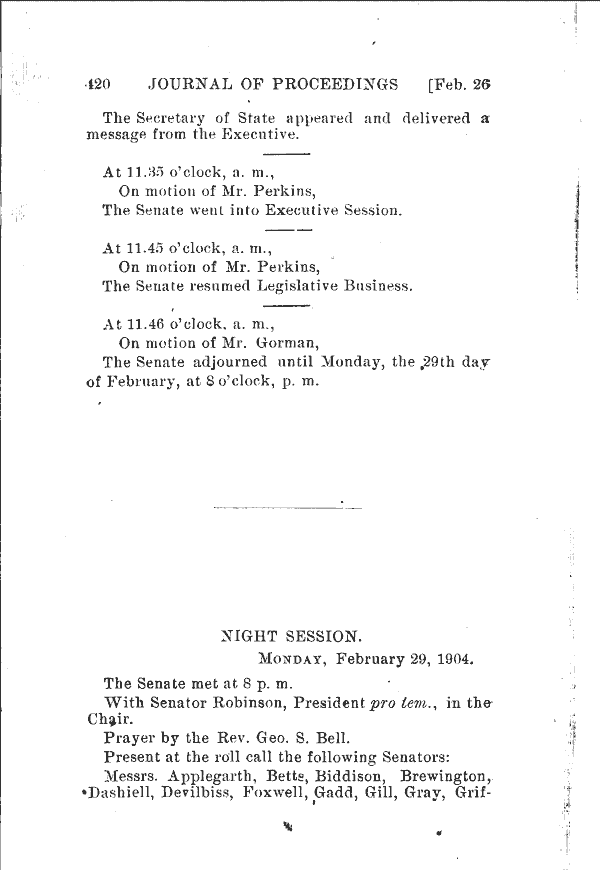 420 JOURNAL OF PROCEEDINGS [Feb. 26

The Secretary of State appeared and delivered a message from the Executive.

At 11.35 o'clock, a. m.,
On motion of Mr. Perkins,
The Senate went into Executive Session.

At 11.45 o'clock, a. m.,
On motion of Mr. Perkins,
The Senate resumed Legislative Business.

At 11.46 o'clock, a. m.,
On motion of Mr. Gorman,
The Senate adjourned until Monday, the 29th day of February, at 8 o'clock, p. m.

NIGHT SESSION.

MONDAY, February 29, 1904.

The Senate met at 8 p. m.
With Senator Robinson, President pro tem., in the Chair.
Prayer by the Rev. Geo. S. Bell.
Present at the roll call the following Senators:
Messrs. Applegarth, Betts, Biddison, Brewington, Dashiell, Devilbiss, Foxwell, Gadd, Gill, Gray, Grif-